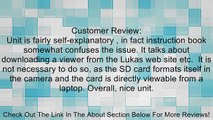 Customer Review:
Unit is fairly self-explanatory , in fact instruction book somewhat confuses the issue. It talks about downloading a viewer from the Lukas web site etc. It is not necessary to do so, as the SD card formats itself in the camera and the card is directly viewable from a laptop. Overall, nice unit.

Check Out The Link In The About Section Below For More Reviews!